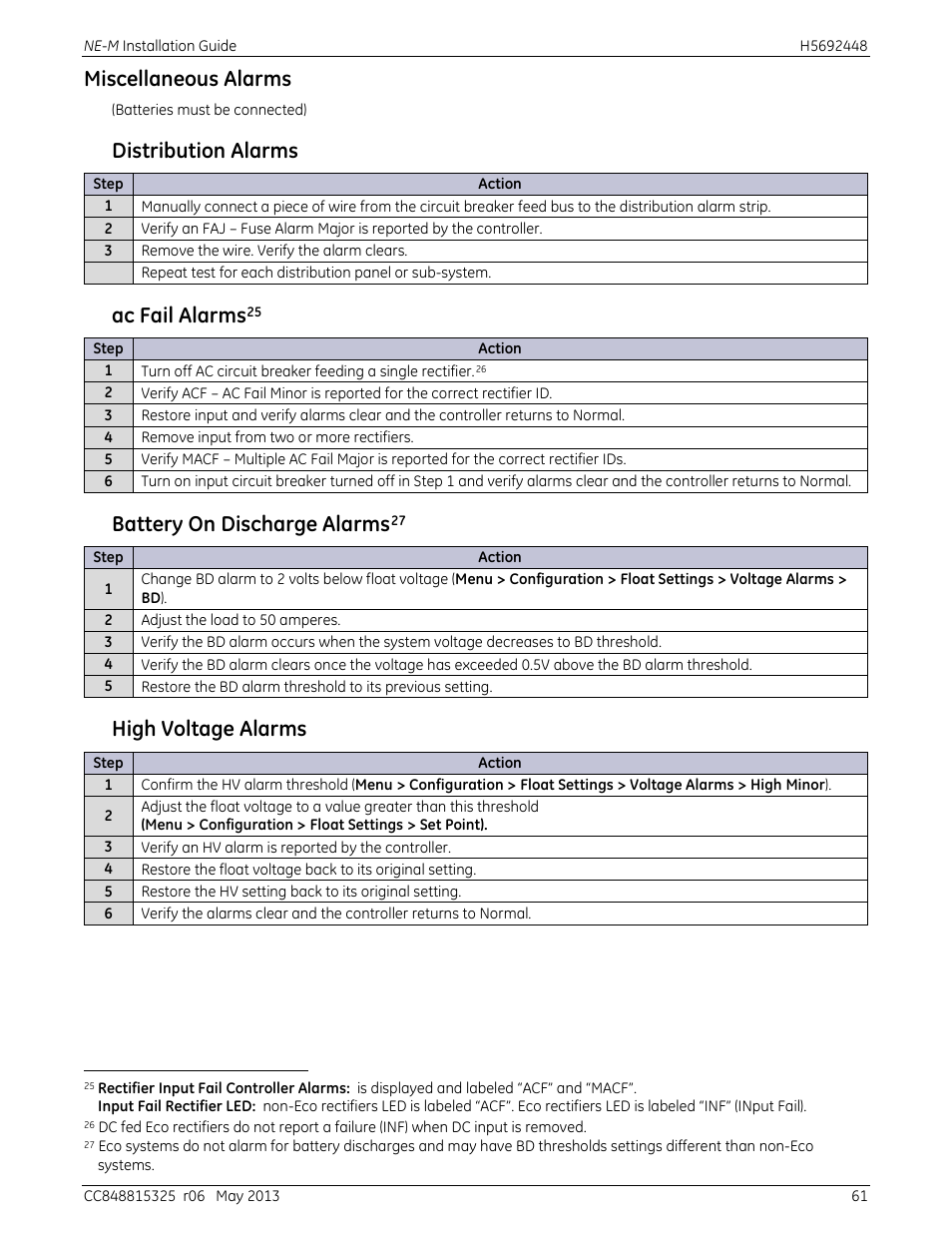 NE-M Installation Guide H5692448

Miscellaneous Alarms

(Batteries must be connected)

Distribution Alarms

| Step | Action |
|---|---|
| 1 | Manually connect a piece of wire from the circuit breaker feed bus to the distribution alarm strip. |
| 2 | Verify an FAJ – Fuse Alarm Major is reported by the controller. |
| 3 | Remove the wire. Verify the alarm clears. |
|  | Repeat test for each distribution panel or sub-system. |

ac Fail Alarms$^{25}$

| Step | Action |
|---|---|
| 1 | Turn off AC circuit breaker feeding a single rectifier.$^{26}$ |
| 2 | Verify ACF – AC Fail Minor is reported for the correct rectifier ID. |
| 3 | Restore input and verify alarms clear and the controller returns to Normal. |
| 4 | Remove input from two or more rectifiers. |
| 5 | Verify MACF – Multiple AC Fail Major is reported for the correct rectifier IDs. |
| 6 | Turn on input circuit breaker turned off in Step 1 and verify alarms clear and the controller returns to Normal. |

Battery On Discharge Alarms$^{27}$

| Step | Action |
|---|---|
| 1 | Change BD alarm to 2 volts below float voltage (Menu > Configuration > Float Settings > Voltage Alarms > BD). |
| 2 | Adjust the load to 50 amperes. |
| 3 | Verify the BD alarm occurs when the system voltage decreases to BD threshold. |
| 4 | Verify the BD alarm clears once the voltage has exceeded 0.5V above the BD alarm threshold. |
| 5 | Restore the BD alarm threshold to its previous setting. |

High Voltage Alarms

| Step | Action |
|---|---|
| 1 | Confirm the HV alarm threshold (Menu > Configuration > Float Settings > Voltage Alarms > High Minor). |
| 2 | Adjust the float voltage to a value greater than this threshold (Menu > Configuration > Float Settings > Set Point). |
| 3 | Verify an HV alarm is reported by the controller. |
| 4 | Restore the float voltage back to its original setting. |
| 5 | Restore the HV setting back to its original setting. |
| 6 | Verify the alarms clear and the controller returns to Normal. |

$^{25}$ Rectifier Input Fail Controller Alarms: is displayed and labeled “ACF” and “MACF”.
Input Fail Rectifier LED: non-Eco rectifiers LED is labeled “ACF”. Eco rectifiers LED is labeled “INF” (INput Fail).
$^{26}$ DC fed Eco rectifiers do not report a failure (INF) when DC input is removed.
$^{27}$ Eco systems do not alarm for battery discharges and may have BD thresholds settings different than non-Eco systems.

CC848815325 r06 May 2013 61